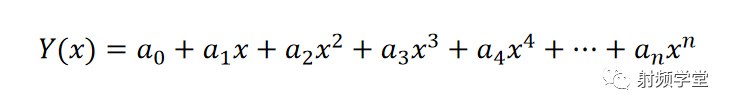 $Y(x) = a_0 + a_1x + a_2x^2 + a_3x^3 + a_4x^4 + \cdots + a_nx^n$

射频学堂